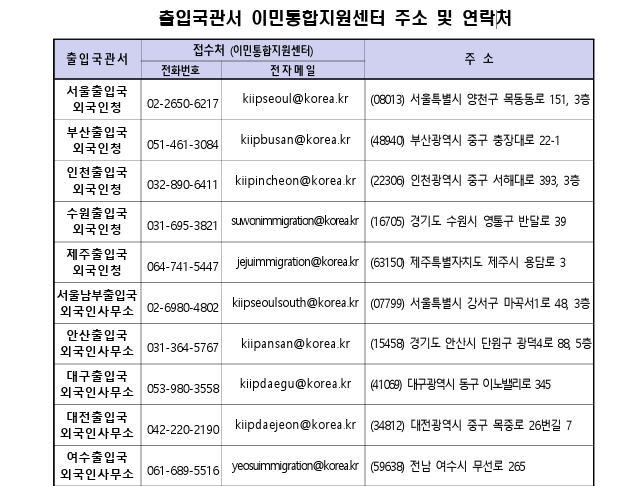 출입국관서 이민통합지원센터 주소 및 연락처

| 출입국관서 | 접수처 (이민통합지원센터) 전화번호 | 접수처 (이민통합지원센터) 전자메일 | 주 소 |
|---|---|---|---|
| 서울출입국 외국인청 | 02-2650-6217 | kiipseoul@korea.kr | (08013) 서울특별시 양천구 목동동로 151, 3층 |
| 부산출입국 외국인청 | 051-461-3084 | kiipbusan@korea.kr | (48940) 부산광역시 중구 충장대로 22-1 |
| 인천출입국 외국인청 | 032-890-6411 | kiipincheon@korea.kr | (22306) 인천광역시 중구 서해대로 393, 3층 |
| 수원출입국 외국인청 | 031-695-3821 | suwonimmigration@korea.kr | (16705) 경기도 수원시 영통구 반달로 39 |
| 제주출입국 외국인청 | 064-741-5447 | jejuimmigration@korea.kr | (63150) 제주특별자치도 제주시 용담로 3 |
| 서울남부출입국 외국인사무소 | 02-6980-4802 | kiipseoulsouth@korea.kr | (07799) 서울특별시 강서구 마곡서1로 48, 3층 |
| 안산출입국 외국인사무소 | 031-364-5767 | kiipansan@korea.kr | (15458) 경기도 안산시 단원구 광덕4로 88, 5층 |
| 대구출입국 외국인사무소 | 053-980-3558 | kiipdaegu@korea.kr | (41069) 대구광역시 동구 이노밸리로 345 |
| 대전출입국 외국인사무소 | 042-220-2190 | kiipdaejeon@korea.kr | (34812) 대전광역시 중구 목중로 26번길 7 |
| 여수출입국 외국인사무소 | 061-689-5516 | yeosuimmigration@korea.kr | (59638) 전남 여수시 무선로 265 |